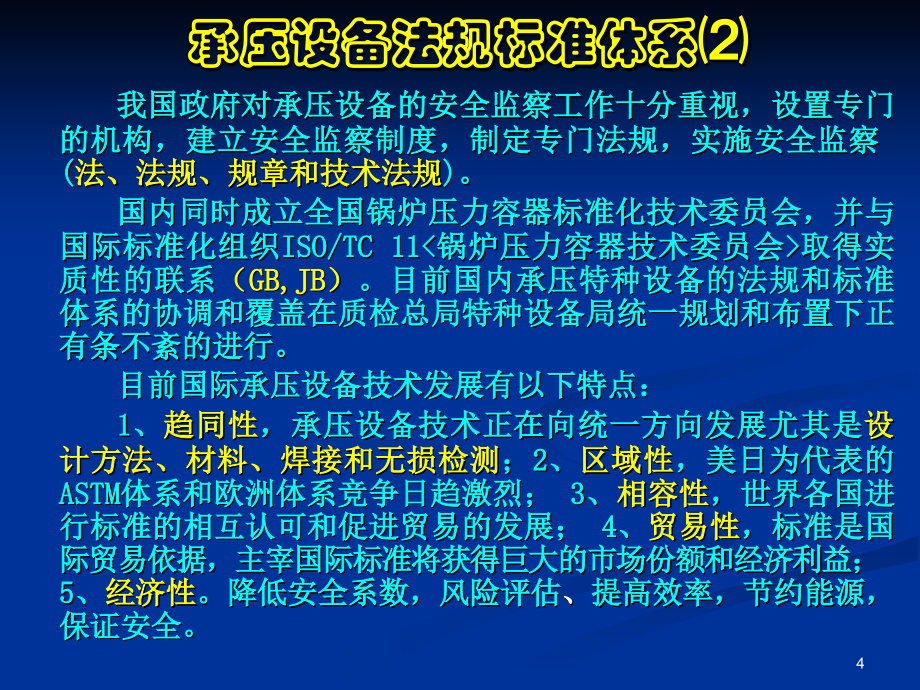 承压设备法规标准体系(2)

我国政府对承压设备的安全监察工作十分重视，设置专门的机构，建立安全监察制度，制定专门法规，实施安全监察(法、法规、规章和技术法规)。

国内同时成立全国锅炉压力容器标准化技术委员会，并与国际标准化组织ISO/TC 11<锅炉压力容器技术委员会>取得实质性的联系（GB,JB）。目前国内承压特种设备的法规和标准体系的协调和覆盖在质检总局特种设备局统一规划和布置下正有条不紊的进行。

目前国际承压设备技术发展有以下特点：

1、趋同性，承压设备技术正在向统一方向发展尤其是设计方法、材料、焊接和无损检测；2、区域性，美日为代表的ASTM体系和欧洲体系竞争日趋激烈； 3、相容性，世界各国进行标准的相互认可和促进贸易的发展； 4、贸易性，标准是国际贸易依据，主宰国际标准将获得巨大的市场份额和经济利益；5、经济性。降低安全系数，风险评估、提高效率，节约能源，保证安全。

4